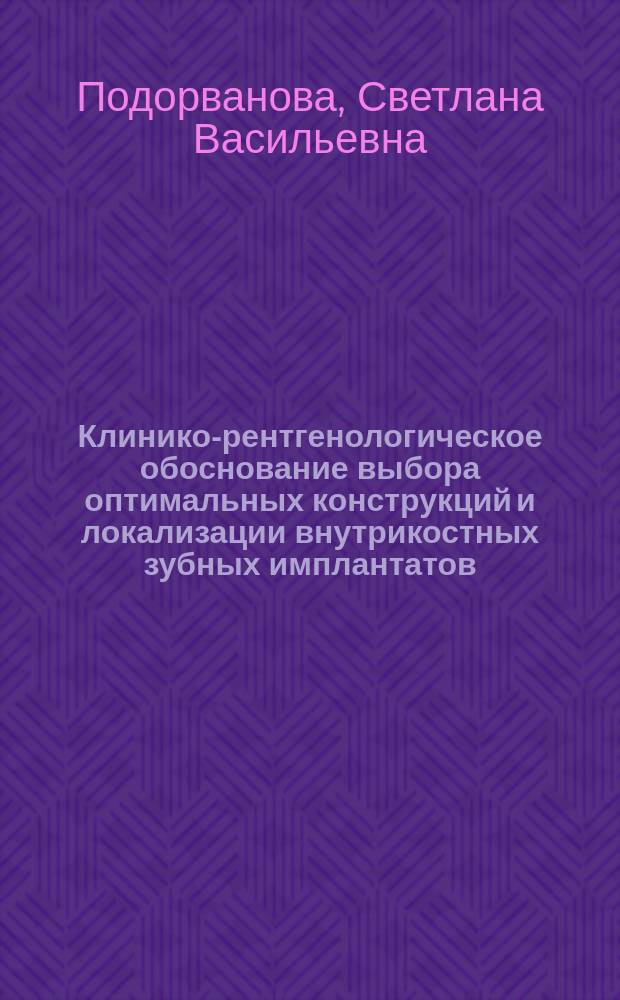 Подорванова, Светлана Васильевна

Клинико-рентгенологическое обоснование выбора оптимальных конструкций и локализации внутрикостных зубных имплантатов